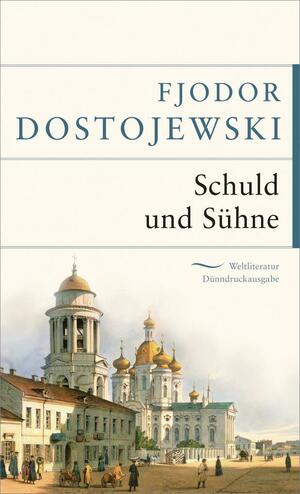 FJODOR
DOSTOJEWSKI

Schuld
und Sühne

Weltliteratur
Dünndruckausgabe